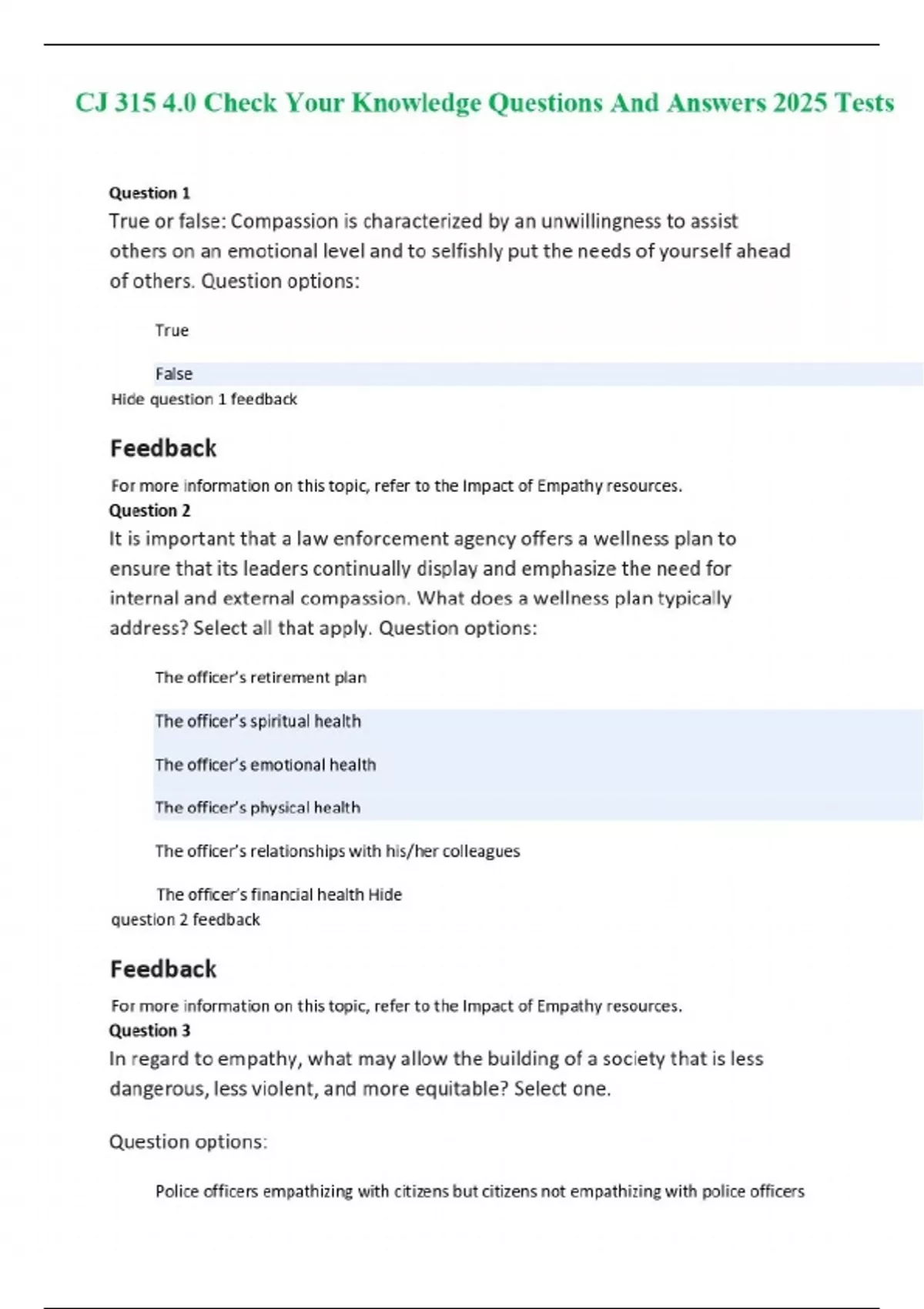 CJ 315 4.0 Check Your Knowledge Questions And Answers 2025 Tests

Question 1
True or false: Compassion is characterized by an unwillingness to assist others on an emotional level and to selfishly put the needs of yourself ahead of others. Question options:

True

False
Hide question 1 feedback

Feedback

For more information on this topic, refer to the Impact of Empathy resources.
Question 2
It is important that a law enforcement agency offers a wellness plan to ensure that its leaders continually display and emphasize the need for internal and external compassion. What does a wellness plan typically address? Select all that apply. Question options:

The officer's retirement plan

The officer's spiritual health

The officer's emotional health

The officer's physical health

The officer's relationships with his/her colleagues

The officer's financial health Hide question 2 feedback

Feedback

For more information on this topic, refer to the Impact of Empathy resources.
Question 3
In regard to empathy, what may allow the building of a society that is less dangerous, less violent, and more equitable? Select one.

Question options:

Police officers empathizing with citizens but citizens not empathizing with police officers